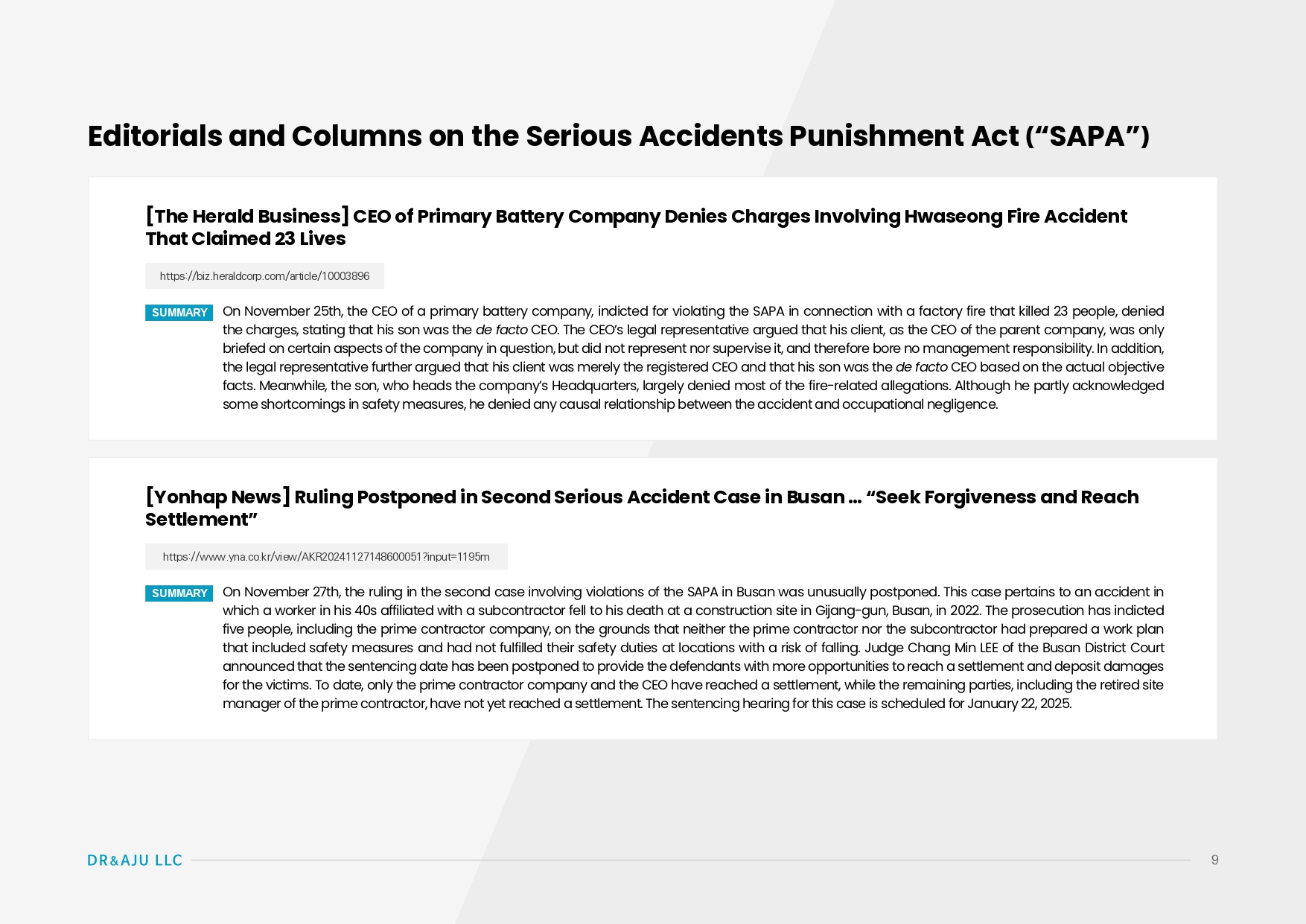 Editorials and Columns on the Serious Accidents Punishment Act (“SAPA”)

[The Herald Business] CEO of Primary Battery Company Denies Charges Involving Hwaseong Fire Accident That Claimed 23 Lives

https://biz.heraldcorp.com/article/10003896

SUMMARY On November 25th, the CEO of a primary battery company, indicted for violating the SAPA in connection with a factory fire that killed 23 people, denied the charges, stating that his son was the de facto CEO. The CEO’s legal representative argued that his client, as the CEO of the parent company, was only briefed on certain aspects of the company in question, but did not represent nor supervise it, and therefore bore no management responsibility. In addition, the legal representative further argued that his client was merely the registered CEO and that his son was the de facto CEO based on the actual objective facts. Meanwhile, the son, who heads the company’s Headquarters, largely denied most of the fire-related allegations. Although he partly acknowledged some shortcomings in safety measures, he denied any causal relationship between the accident and occupational negligence.

[Yonhap News] Ruling Postponed in Second Serious Accident Case in Busan … “Seek Forgiveness and Reach Settlement”

https://www.yna.co.kr/view/AKR20241127148600051?input=1195m

SUMMARY On November 27th, the ruling in the second case involving violations of the SAPA in Busan was unusually postponed. This case pertains to an accident in which a worker in his 40s affiliated with a subcontractor fell to his death at a construction site in Gijang-gun, Busan, in 2022. The prosecution has indicted five people, including the prime contractor company, on the grounds that neither the prime contractor nor the subcontractor had prepared a work plan that included safety measures and had not fulfilled their safety duties at locations with a risk of falling. Judge Chang Min LEE of the Busan District Court announced that the sentencing date has been postponed to provide the defendants with more opportunities to reach a settlement and deposit damages for the victims. To date, only the prime contractor company and the CEO have reached a settlement, while the remaining parties, including the retired site manager of the prime contractor, have not yet reached a settlement. The sentencing hearing for this case is scheduled for January 22, 2025.

DR&AJU LLC 9